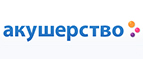 акушерство